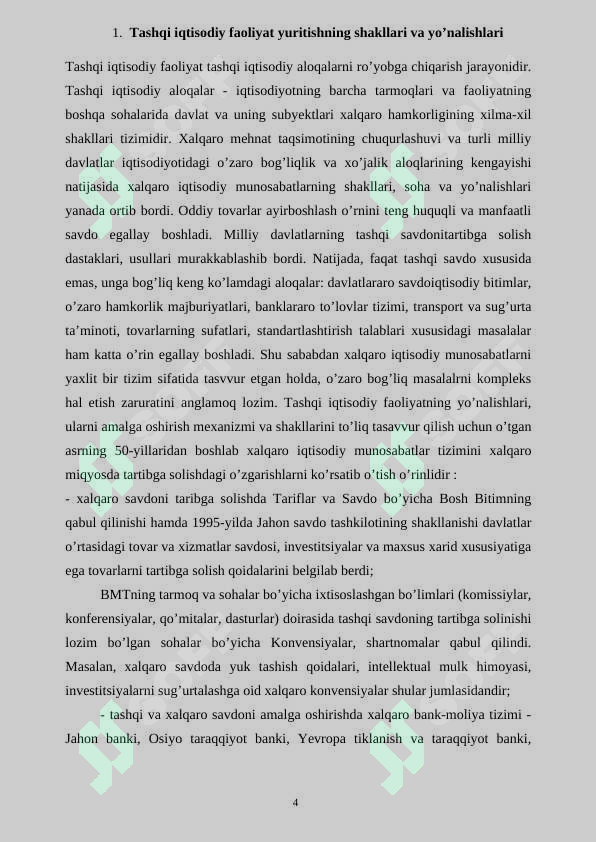 1. Tashqi iqtisodiy faoliyat yuritishning shakllari va yo’nalishlari

Tashqi iqtisodiy faoliyat tashqi iqtisodiy aloqalarni ro’yobga chiqarish jarayonidir. Tashqi iqtisodiy aloqalar - iqtisodiyotning barcha tarmoqlari va faoliyatning boshqa sohalarida davlat va uning subyektlari xalqaro hamkorligining xilma-xil shakllari tizimidir. Xalqaro mehnat taqsimotining chuqurlashuvi va turli milliy davlatlar iqtisodiyotidagi o’zaro bog’liqlik va xo’jalik aloqlarining kengayishi natijasida xalqaro iqtisodiy munosabatlarning shakllari, soha va yo’nalishlari yanada ortib bordi. Oddiy tovarlar ayirboshlash o’rnini teng huquqli va manfaatli savdo egallay boshladi. Milliy davlatlarning tashqi savdonitartibga solish dastaklari, usullari murakkablashib bordi. Natijada, faqat tashqi savdo xususida emas, unga bog’liq keng ko’lamdagi aloqalar: davlatlararo savdoiqtisodiy bitimlar, o’zaro hamkorlik majburiyatlari, banklararo to’lovlar tizimi, transport va sug’urta ta’minoti, tovarlarning sufatlari, standartlashtirish talablari xususidagi masalalar ham katta o’rin egallay boshladi. Shu sababdan xalqaro iqtisodiy munosabatlarni yaxlit bir tizim sifatida tasvvur etgan holda, o’zaro bog’liq masalalrni kompleks hal etish zaruratini anglamoq lozim. Tashqi iqtisodiy faoliyatning yo’nalishlari, ularni amalga oshirish mexanizmi va shakllarini to’liq tasavvur qilish uchun o’tgan asrning 50-yillaridan boshlab xalqaro iqtisodiy munosabatlar tizimini xalqaro miqyosda tartibga solishdagi o’zgarishlarni ko’rsatib o’tish o’rinlidir :
- xalqaro savdoni taribga solishda Tariflar va Savdo bo’yicha Bosh Bitimning qabul qilinishi hamda 1995-yilda Jahon savdo tashkilotining shakllanishi davlatlar o’rtasidagi tovar va xizmatlar savdosi, investitsiyalar va maxsus xarid xususiyatiga ega tovarlarni tartibga solish qoidalarini belgilab berdi;

BMTning tarmoq va sohalar bo’yicha ixtisoslashgan bo’limlari (komissiylar, konferensiyalar, qo’mitalar, dasturlar) doirasida tashqi savdoning tartibga solinishi lozim bo’lgan sohalar bo’yicha Konvensiyalar, shartnomalar qabul qilindi. Masalan, xalqaro savdoda yuk tashish qoidalari, intellektual mulk himoyasi, investitsiyalarni sug’urtalashga oid xalqaro konvensiyalar shular jumlasidandir;

- tashqi va xalqaro savdoni amalga oshirishda xalqaro bank-moliya tizimi - Jahon banki, Osiyo taraqqiyot banki, Yevropa tiklanish va taraqqiyot banki,

4